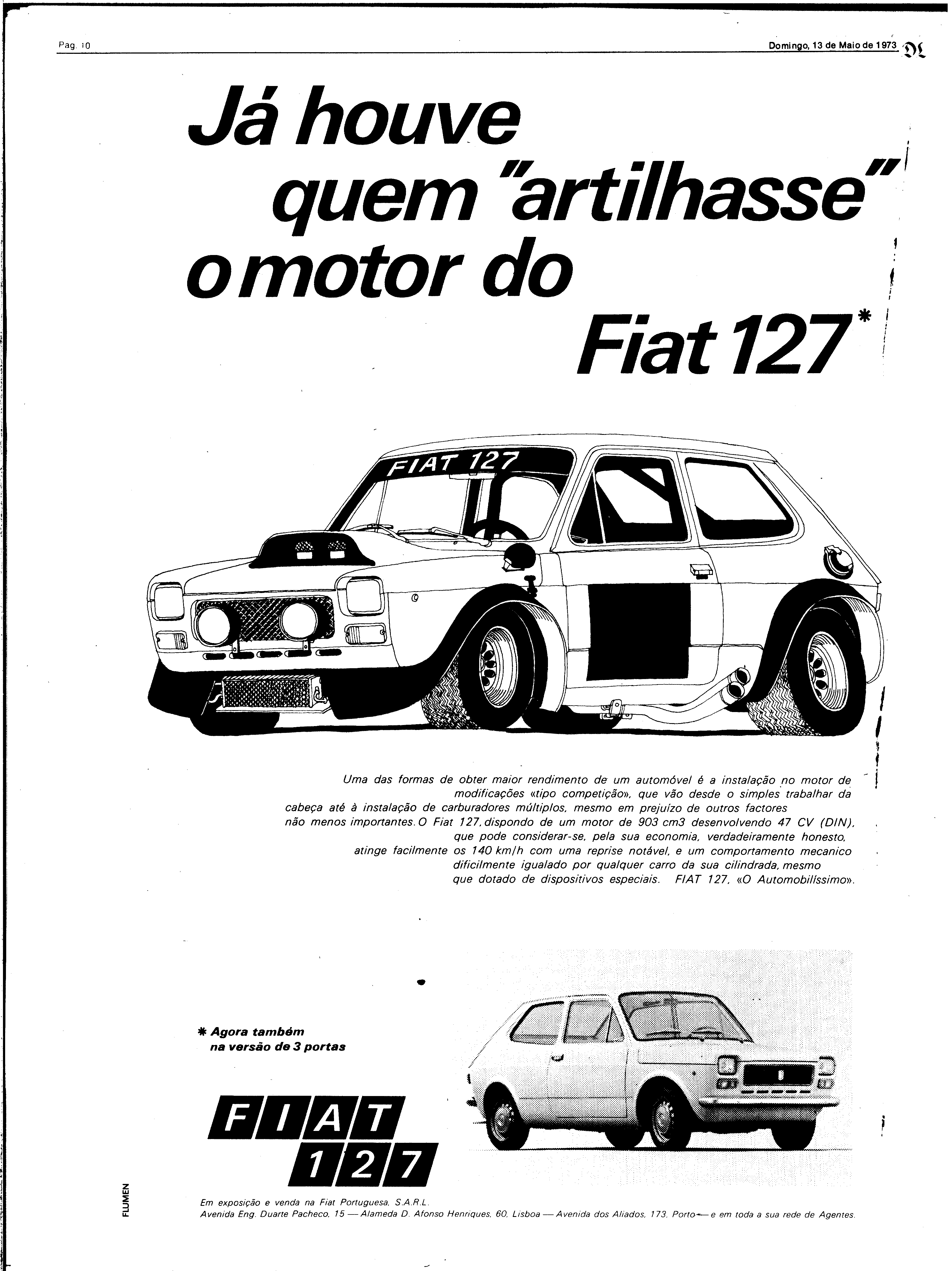 Pag. 10

Domingo, 13 de Maio de 1973 DL

Já houve quem "artilhasse" o motor do Fiat 127*

FIAT 127

Uma das formas de obter maior rendimento de um automóvel é a instalação no motor de modificações «tipo competição», que vão desde o simples trabalhar da cabeça até à instalação de carburadores múltiplos, mesmo em prejuízo de outros factores não menos importantes. O Fiat 127, dispondo de um motor de 903 cm3 desenvolvendo 47 CV (DIN), que pode considerar-se, pela sua economia, verdadeiramente honesto, atinge facilmente os 140 km/h com uma reprise notável, e um comportamento mecanico dificilmente igualado por qualquer carro da sua cilindrada, mesmo que dotado de dispositivos especiais. FIAT 127, «O Automobilíssimo».

* Agora também na versão de 3 portas

FIAT 127

FLUMEN

Em exposição e venda na Fiat Portuguesa, S.A.R.L.
Avenida Eng. Duarte Pacheco, 15 — Alameda D. Afonso Henriques, 60, Lisboa — Avenida dos Aliados, 173, Porto — e em toda a sua rede de Agentes.